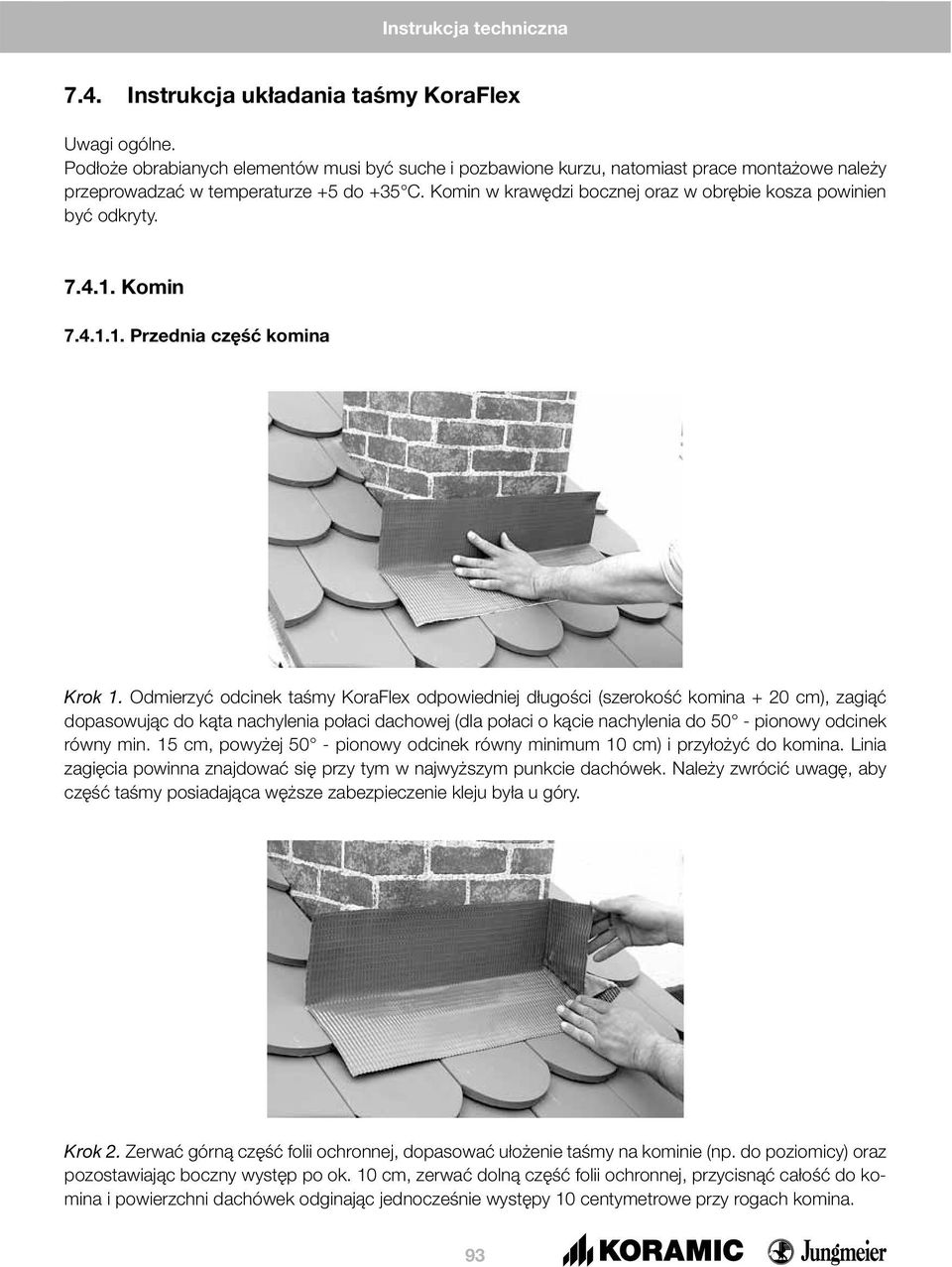 Instrukcja techniczna

7.4. Instrukcja układania taśmy KoraFlex

Uwagi ogólne.
Podłoże obrabianych elementów musi być suche i pozbawione kurzu, natomiast prace montażowe należy przeprowadzać w temperaturze +5 do +35°C. Komin w krawędzi bocznej oraz w obrębie kosza powinien być odkryty.

7.4.1. Komin

7.4.1.1. Przednia część komina

Krok 1. Odmierzyć odcinek taśmy KoraFlex odpowiedniej długości (szerokość komina + 20 cm), zagiąć dopasowując do kąta nachylenia połaci dachowej (dla połaci o kącie nachylenia do 50° - pionowy odcinek równy min. 15 cm, powyżej 50° - pionowy odcinek równy minimum 10 cm) i przyłożyć do komina. Linia zagięcia powinna znajdować się przy tym w najwyższym punkcie dachówek. Należy zwrócić uwagę, aby część taśmy posiadająca węższe zabezpieczenie kleju była u góry.

Krok 2. Zerwać górną część folii ochronnej, dopasować ułożenie taśmy na kominie (np. do poziomicy) oraz pozostawiając boczny występ po ok. 10 cm, zerwać dolną część folii ochronnej, przycisnąć całość do komina i powierzchni dachówek odginając jednocześnie występy 10 centymetrowe przy rogach komina.

93

KORAMIC Jungmeier